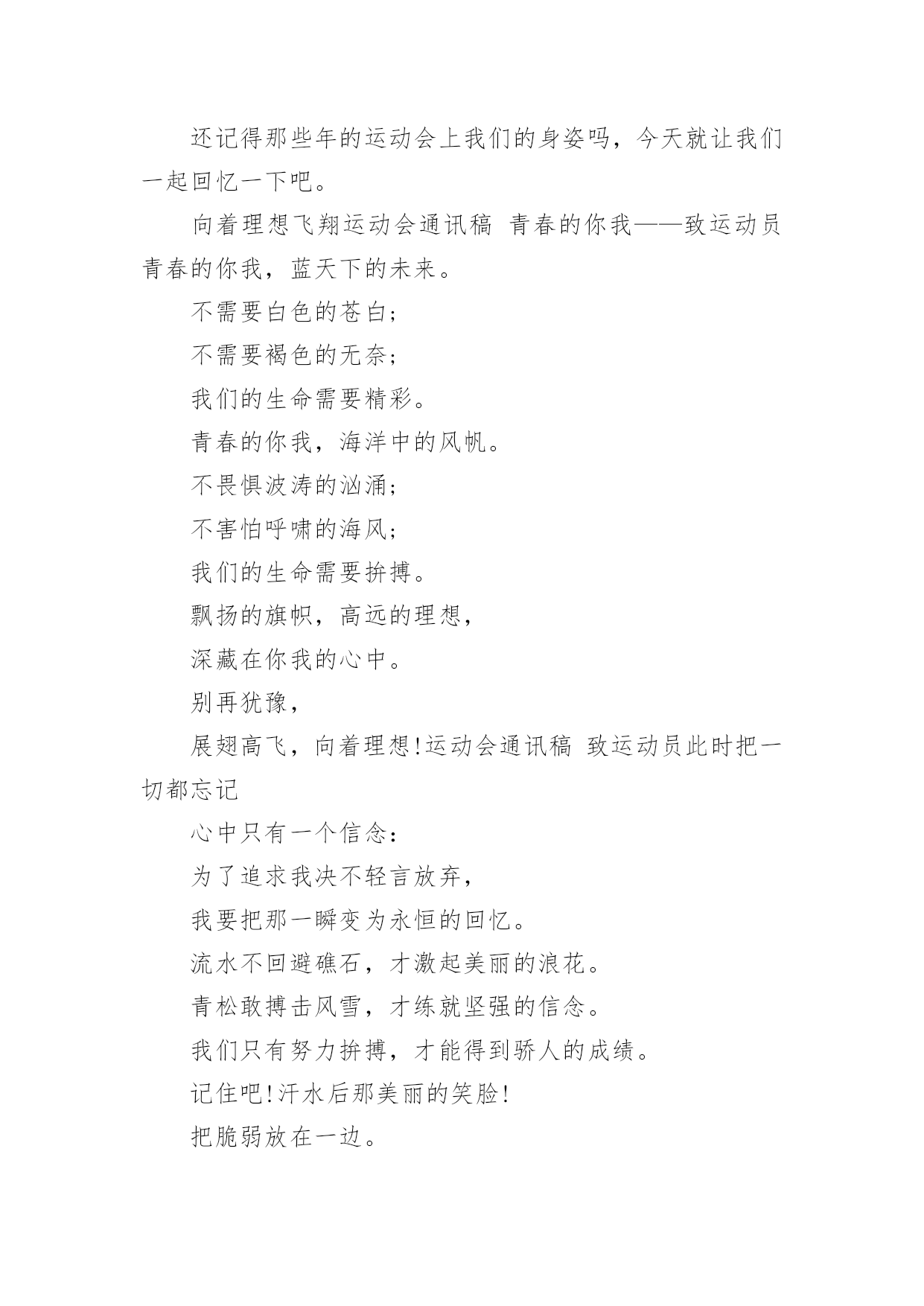 还记得那些年的运动会上我们的身姿吗，今天就让我们一起回忆一下吧。

向着理想飞翔运动会通讯稿 青春的你我——致运动员青春的你我，蓝天下的未来。

不需要白色的苍白；

不需要褐色的无奈；

我们的生命需要精彩。

青春的你我，海洋中的风帆。

不畏惧波涛的汹涌；

不害怕呼啸的海风；

我们的生命需要拚搏。

飘扬的旗帜，高远的理想，

深藏在你我的心中。

别再犹豫，

展翅高飞，向着理想!运动会通讯稿 致运动员此时把一切都忘记

心中只有一个信念：

为了追求我决不轻言放弃，

我要把那一瞬变为永恒的回忆。

流水不回避礁石，才激起美丽的浪花。

青松敢搏击风雪，才练就坚强的信念。

我们只有努力拚搏，才能得到骄人的成绩。

记住吧!汗水后那美丽的笑脸!

把脆弱放在一边。